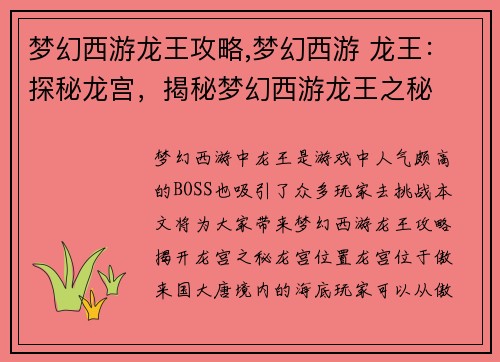 梦幻西游龙王攻略,梦幻西游 龙王：探秘龙宫，揭秘梦幻西游龙王之秘

梦幻西游中龙王是游戏中人气颇高的BOSS也吸引了众多玩家去挑战本文将为大家带来梦幻西游龙王攻略揭开龙宫之秘龙宫位置龙宫位于傲来国大唐境内的海底玩家可以从傲